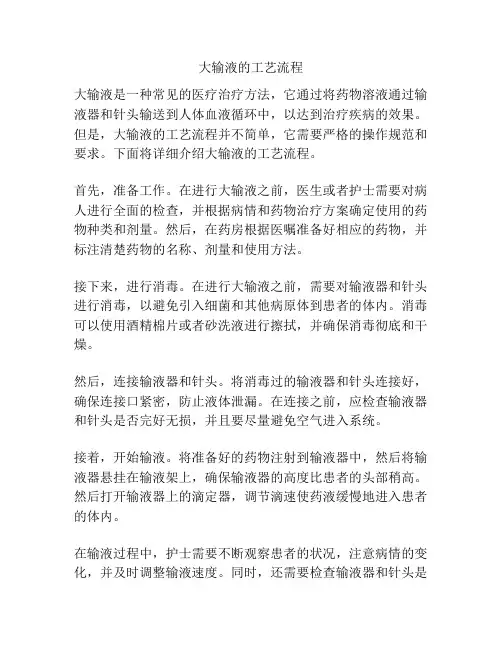 大输液的工艺流程

大输液是一种常见的医疗治疗方法，它通过将药物溶液通过输液器和针头输送到人体血液循环中，以达到治疗疾病的效果。但是，大输液的工艺流程并不简单，它需要严格的操作规范和要求。下面将详细介绍大输液的工艺流程。

首先，准备工作。在进行大输液之前，医生或者护士需要对病人进行全面的检查，并根据病情和药物治疗方案确定使用的药物种类和剂量。然后，在药房根据医嘱准备好相应的药物，并标注清楚药物的名称、剂量和使用方法。

接下来，进行消毒。在进行大输液之前，需要对输液器和针头进行消毒，以避免引入细菌和其他病原体到患者的体内。消毒可以使用酒精棉片或者砂洗液进行擦拭，并确保消毒彻底和干燥。

然后，连接输液器和针头。将消毒过的输液器和针头连接好，确保连接口紧密，防止液体泄漏。在连接之前，应检查输液器和针头是否完好无损，并且要尽量避免空气进入系统。

接着，开始输液。将准备好的药物注射到输液器中，然后将输液器悬挂在输液架上，确保输液器的高度比患者的头部稍高。然后打开输液器上的滴定器，调节滴速使药液缓慢地进入患者的体内。

在输液过程中，护士需要不断观察患者的状况，注意病情的变化，并及时调整输液速度。同时，还需要检查输液器和针头是